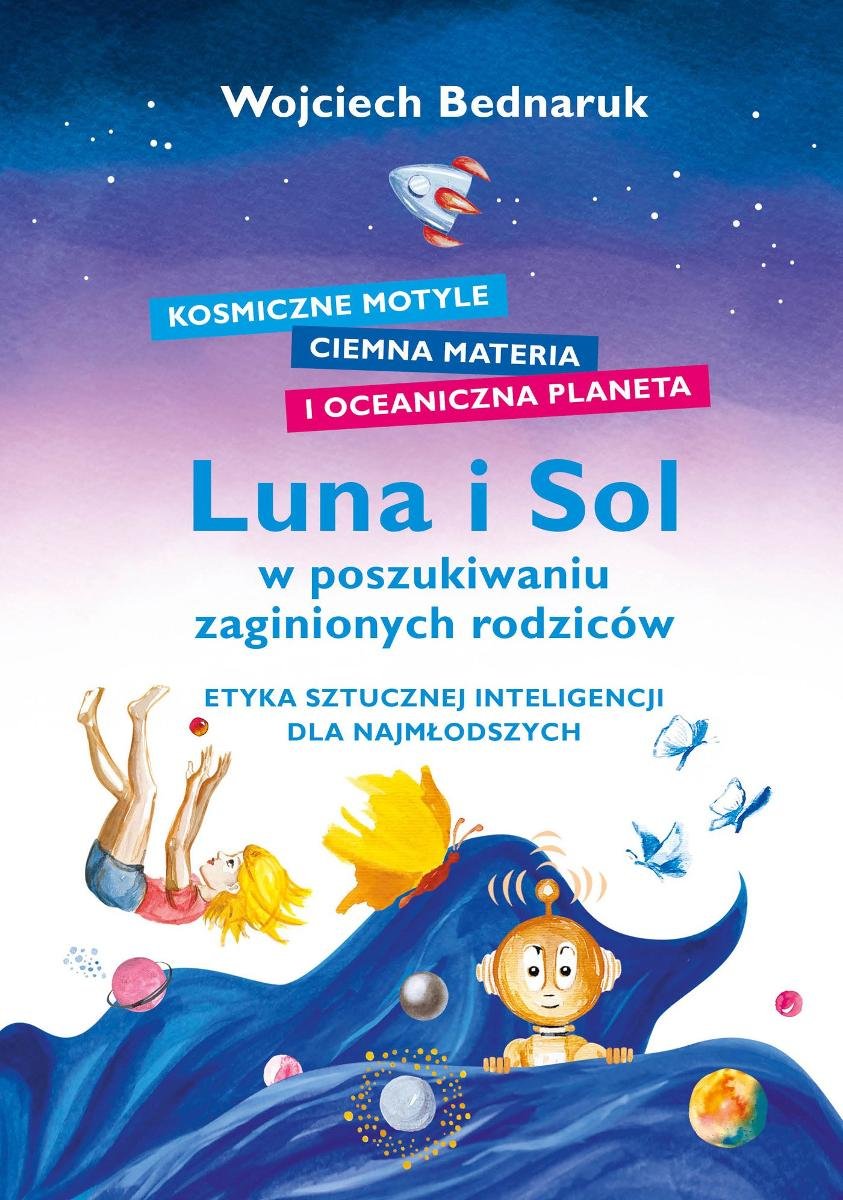 Wojciech Bednaruk

KOSMICZNE MOTYLE
CIEMNA MATERIA
I OCEANICZNA PLANETA

Luna i Sol
w poszukiwaniu zaginionych rodziców

ETYKA SZTUCZNEJ INTELIGENCJI DLA NAJMŁODSZYCH